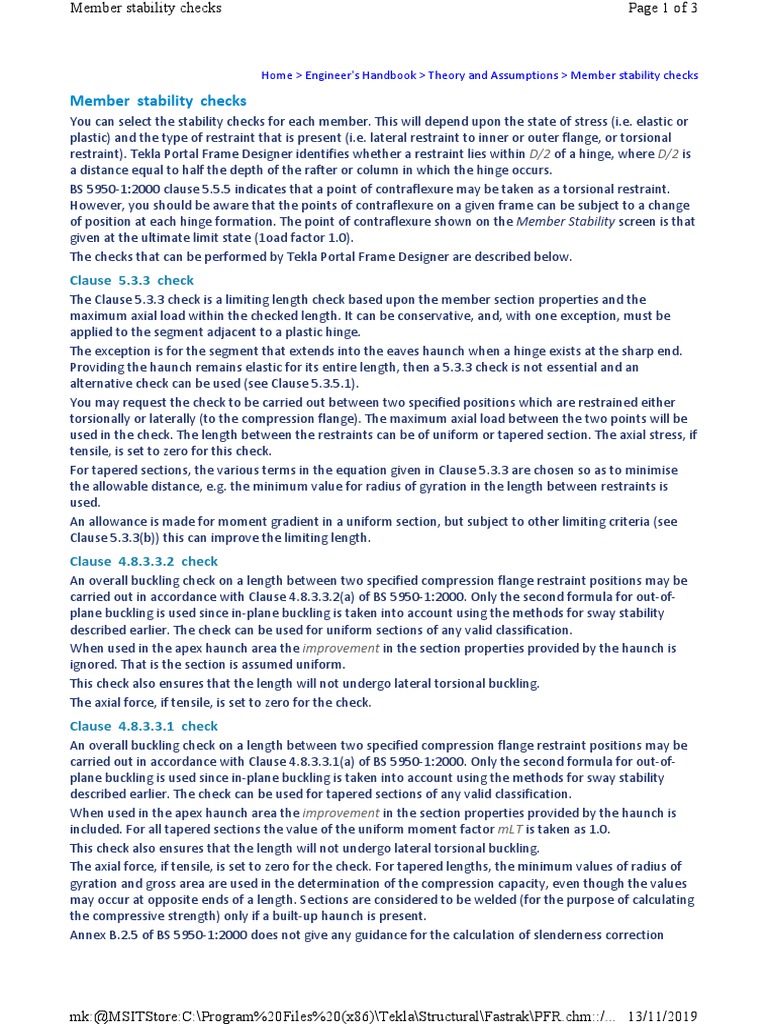 Member stability checks

Page 1 of 3

Home > Engineer's Handbook > Theory and Assumptions > Member stability checks

Member stability checks

You can select the stability checks for each member. This will depend upon the state of stress (i.e. elastic or plastic) and the type of restraint that is present (i.e. lateral restraint to inner or outer flange, or torsional restraint). Tekla Portal Frame Designer identifies whether a restraint lies within D/2 of a hinge, where D/2 is a distance equal to half the depth of the rafter or column in which the hinge occurs.

BS 5950-1:2000 clause 5.5.5 indicates that a point of contraflexure may be taken as a torsional restraint. However, you should be aware that the points of contraflexure on a given frame can be subject to a change of position at each hinge formation. The point of contraflexure shown on the Member Stability screen is that given at the ultimate limit state (1oad factor 1.0).

The checks that can be performed by Tekla Portal Frame Designer are described below.

Clause 5.3.3 check

The Clause 5.3.3 check is a limiting length check based upon the member section properties and the maximum axial load within the checked length. It can be conservative, and, with one exception, must be applied to the segment adjacent to a plastic hinge.

The exception is for the segment that extends into the eaves haunch when a hinge exists at the sharp end. Providing the haunch remains elastic for its entire length, then a 5.3.3 check is not essential and an alternative check can be used (see Clause 5.3.5.1).

You may request the check to be carried out between two specified positions which are restrained either torsionally or laterally (to the compression flange). The maximum axial load between the two points will be used in the check. The length between the restraints can be of uniform or tapered section. The axial stress, if tensile, is set to zero for this check.

For tapered sections, the various terms in the equation given in Clause 5.3.3 are chosen so as to minimise the allowable distance, e.g. the minimum value for radius of gyration in the length between restraints is used.

An allowance is made for moment gradient in a uniform section, but subject to other limiting criteria (see Clause 5.3.3(b)) this can improve the limiting length.

Clause 4.8.3.3.2 check

An overall buckling check on a length between two specified compression flange restraint positions may be carried out in accordance with Clause 4.8.3.3.2(a) of BS 5950-1:2000. Only the second formula for out-of-plane buckling is used since in-plane buckling is taken into account using the methods for sway stability described earlier. The check can be used for uniform sections of any valid classification.

When used in the apex haunch area the improvement in the section properties provided by the haunch is ignored. That is the section is assumed uniform.

This check also ensures that the length will not undergo lateral torsional buckling.

The axial force, if tensile, is set to zero for the check.

Clause 4.8.3.3.1 check

An overall buckling check on a length between two specified compression flange restraint positions may be carried out in accordance with Clause 4.8.3.3.1(a) of BS 5950-1:2000. Only the second formula for out-of-plane buckling is used since in-plane buckling is taken into account using the methods for sway stability described earlier. The check can be used for tapered sections of any valid classification.

When used in the apex haunch area the improvement in the section properties provided by the haunch is included. For all tapered sections the value of the uniform moment factor mLT is taken as 1.0.

This check also ensures that the length will not undergo lateral torsional buckling.

The axial force, if tensile, is set to zero for the check. For tapered lengths, the minimum values of radius of gyration and gross area are used in the determination of the compression capacity, even though the values may occur at opposite ends of a length. Sections are considered to be welded (for the purpose of calculating the compressive strength) only if a built-up haunch is present.

Annex B.2.5 of BS 5950-1:2000 does not give any guidance for the calculation of slenderness correction

mk:@MSITStore:C:\Program%20Files%20(x86)\Tekla\Structural\Fastrak\PFR.chm::/... 13/11/2019